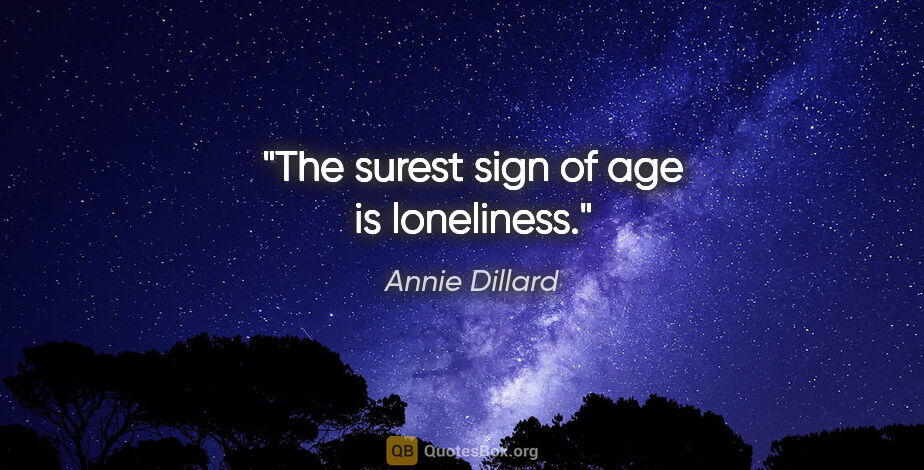 "The surest sign of age is loneliness."

Annie Dillard

QB QuotesBox.org